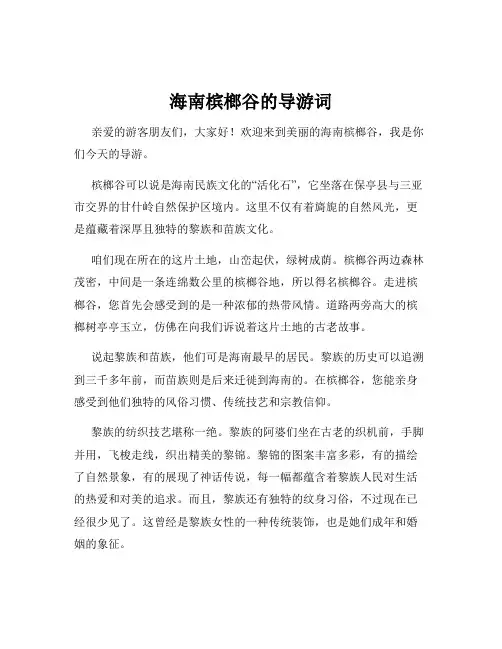 海南槟榔谷的导游词

亲爱的游客朋友们，大家好！欢迎来到美丽的海南槟榔谷，我是你们今天的导游。

槟榔谷可以说是海南民族文化的“活化石”，它坐落在保亭县与三亚市交界的甘什岭自然保护区境内。这里不仅有着旖旎的自然风光，更是蕴藏着深厚且独特的黎族和苗族文化。

咱们现在所在的这片土地，山峦起伏，绿树成荫。槟榔谷两边森林茂密，中间是一条连绵数公里的槟榔谷地，所以得名槟榔谷。走进槟榔谷，您首先会感受到的是一种浓郁的热带风情。道路两旁高大的槟榔树亭亭玉立，仿佛在向我们诉说着这片土地的古老故事。

说起黎族和苗族，他们可是海南最早的居民。黎族的历史可以追溯到三千多年前，而苗族则是后来迁徙到海南的。在槟榔谷，您能亲身感受到他们独特的风俗习惯、传统技艺和宗教信仰。

黎族的纺织技艺堪称一绝。黎族的阿婆们坐在古老的织机前，手脚并用，飞梭走线，织出精美的黎锦。黎锦的图案丰富多彩，有的描绘了自然景象，有的展现了神话传说，每一幅都蕴含着黎族人民对生活的热爱和对美的追求。而且，黎族还有独特的纹身习俗，不过现在已经很少见了。这曾经是黎族女性的一种传统装饰，也是她们成年和婚姻的象征。